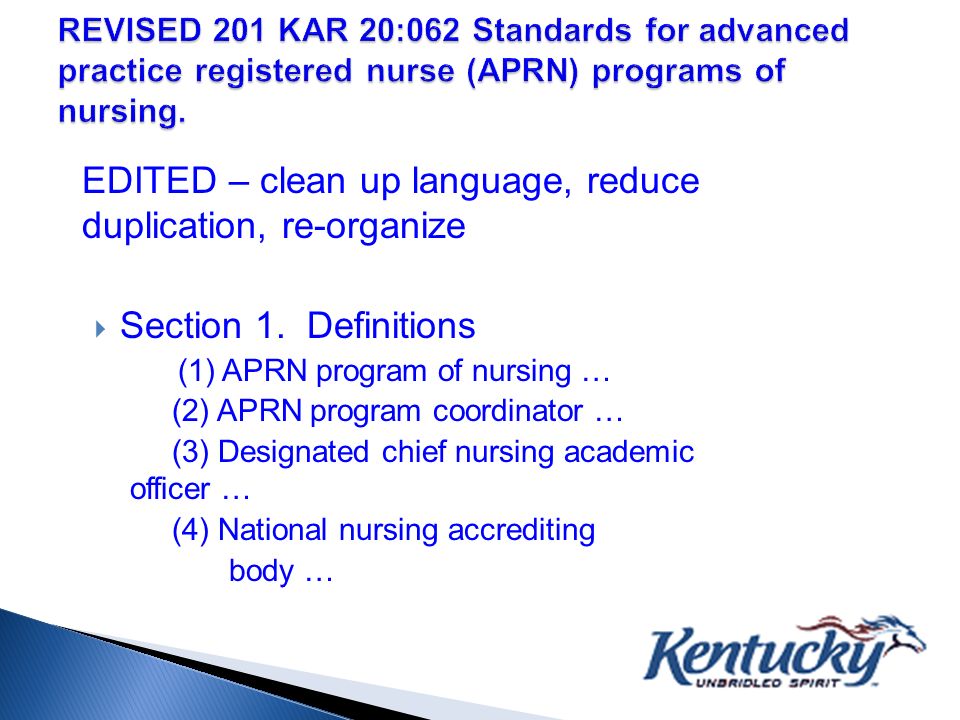 REVISED 201 KAR 20:062 Standards for advanced practice registered nurse (APRN) programs of nursing.

EDITED – clean up language, reduce duplication, re-organize

Section 1. Definitions

(1) APRN program of nursing …

(2) APRN program coordinator …

(3) Designated chief nursing academic officer …

(4) National nursing accrediting body …

Kentucky
UNBRIDLED SPIRIT